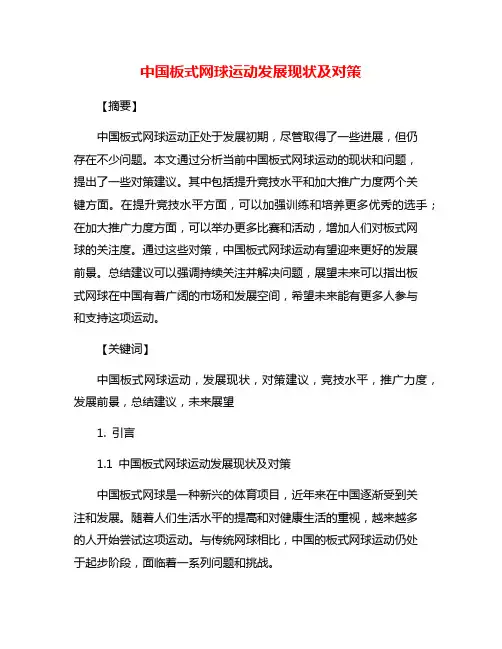 中国板式网球运动发展现状及对策

【摘要】

中国板式网球运动正处于发展初期，尽管取得了一些进展，但仍存在不少问题。本文通过分析当前中国板式网球运动的现状和问题，提出了一些对策建议。其中包括提升竞技水平和加大推广力度两个关键方面。在提升竞技水平方面，可以加强训练和培养更多优秀的选手；在加大推广力度方面，可以举办更多比赛和活动，增加人们对板式网球的关注度。通过这些对策，中国板式网球运动有望迎来更好的发展前景。总结建议可以强调持续关注并解决问题，展望未来可以指出板式网球在中国有着广阔的市场和发展空间，希望未来能有更多人参与和支持这项运动。

【关键词】

中国板式网球运动，发展现状，对策建议，竞技水平，推广力度，发展前景，总结建议，未来展望

1. 引言

1.1 中国板式网球运动发展现状及对策

中国板式网球是一种新兴的体育项目，近年来在中国逐渐受到关注和发展。随着人们生活水平的提高和对健康生活的重视，越来越多的人开始尝试这项运动。与传统网球相比，中国的板式网球运动仍处于起步阶段，面临着一系列问题和挑战。